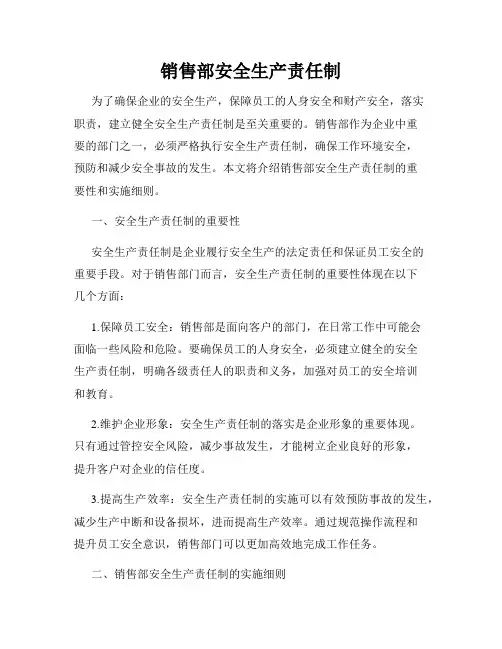 销售部安全生产责任制

为了确保企业的安全生产，保障员工的人身安全和财产安全，落实职责，建立健全安全生产责任制是至关重要的。销售部作为企业中重要的部门之一，必须严格执行安全生产责任制，确保工作环境安全，预防和减少安全事故的发生。本文将介绍销售部安全生产责任制的重要性和实施细则。

一、安全生产责任制的重要性

安全生产责任制是企业履行安全生产的法定责任和保证员工安全的重要手段。对于销售部门而言，安全生产责任制的重要性体现在以下几个方面：

1.保障员工安全：销售部是面向客户的部门，在日常工作中可能会面临一些风险和危险。要确保员工的人身安全，必须建立健全的安全生产责任制，明确各级责任人的职责和义务，加强对员工的安全培训和教育。

2.维护企业形象：安全生产责任制的落实是企业形象的重要体现。只有通过管控安全风险，减少事故发生，才能树立企业良好的形象，提升客户对企业的信任度。

3.提高生产效率：安全生产责任制的实施可以有效预防事故的发生，减少生产中断和设备损坏，进而提高生产效率。通过规范操作流程和提升员工安全意识，销售部门可以更加高效地完成工作任务。

二、销售部安全生产责任制的实施细则